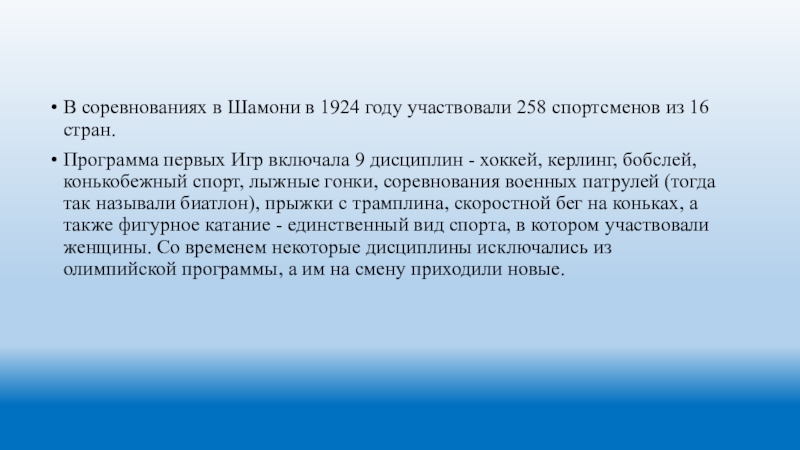 • В соревнованиях в Шамони в 1924 году участвовали 258 спортсменов из 16 стран.

• Программа первых Игр включала 9 дисциплин - хоккей, керлинг, бобслей, конькобежный спорт, лыжные гонки, соревнования военных патрулей (тогда так называли биатлон), прыжки с трамплина, скоростной бег на коньках, а также фигурное катание - единственный вид спорта, в котором участвовали женщины. Со временем некоторые дисциплины исключались из олимпийской программы, а им на смену приходили новые.